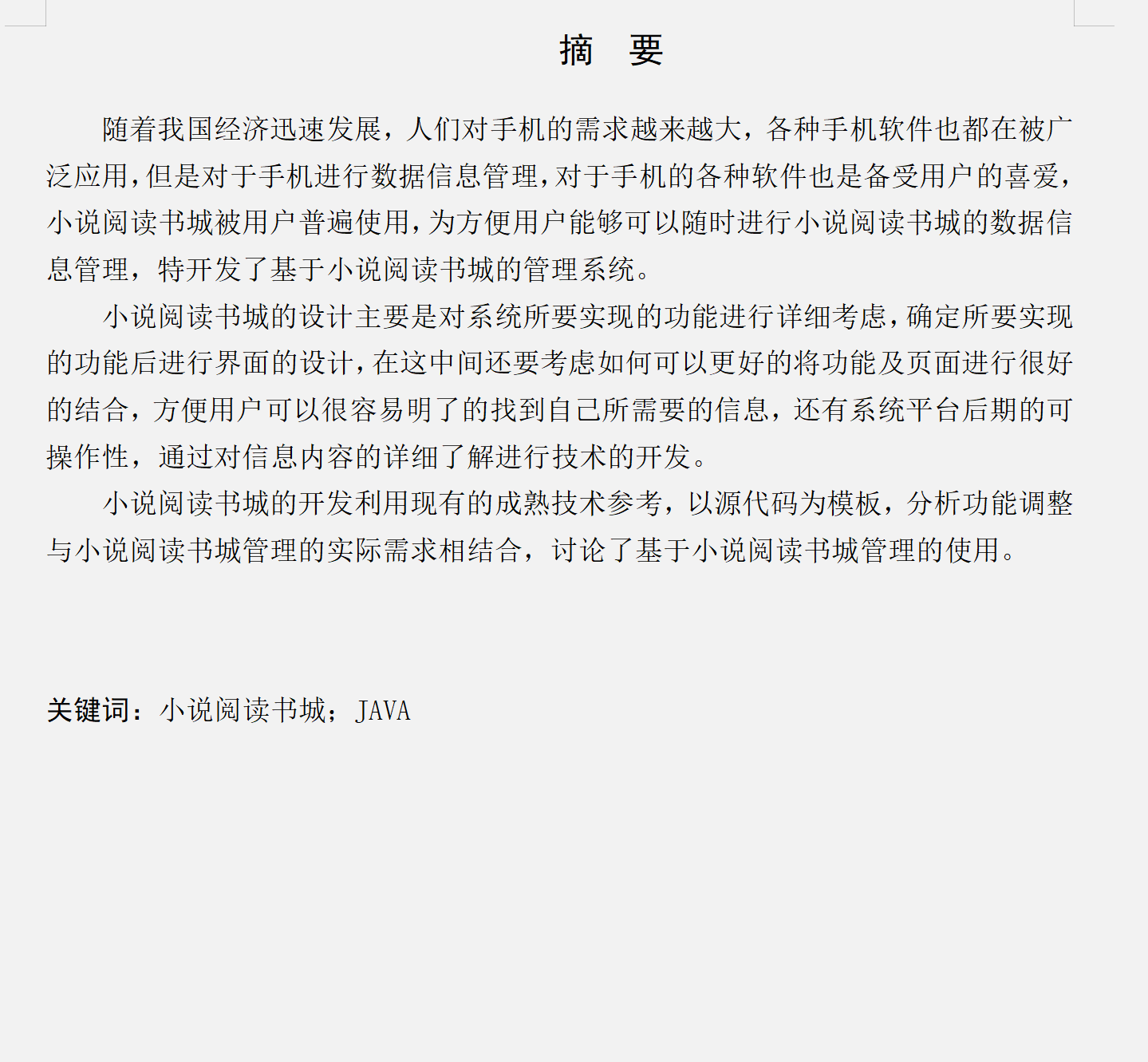 摘　要

随着我国经济迅速发展，人们对手机的需求越来越大，各种手机软件也都在被广泛应用，但是对于手机进行数据信息管理，对于手机的各种软件也是备受用户的喜爱，小说阅读书城被用户普遍使用，为方便用户能够可以随时进行小说阅读书城的数据信息管理，特开发了基于小说阅读书城的管理系统。

小说阅读书城的设计主要是对系统所要实现的功能进行详细考虑，确定所要实现的功能后进行界面的设计，在这中间还要考虑如何可以更好的将功能及页面进行很好的结合，方便用户可以很容易明了的找到自己所需要的信息，还有系统平台后期的可操作性，通过对信息内容的详细了解进行技术的开发。

小说阅读书城的开发利用现有的成熟技术参考，以源代码为模板，分析功能调整与小说阅读书城管理的实际需求相结合，讨论了基于小说阅读书城管理的使用。

关键词：小说阅读书城；JAVA